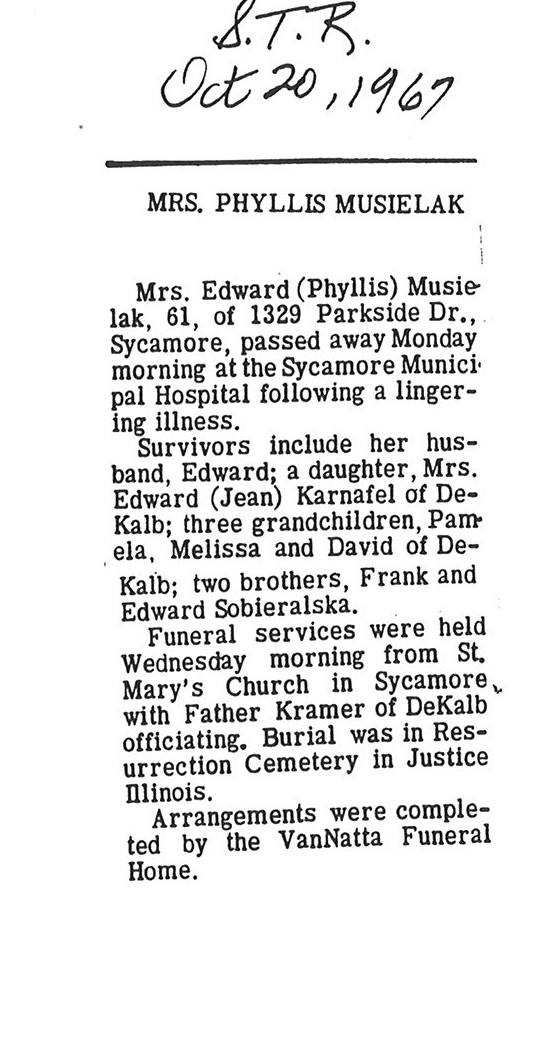 S.T.R.
Oct 20, 1967

MRS. PHYLLIS MUSIELAK

Mrs. Edward (Phyllis) Musielak, 61, of 1329 Parkside Dr., Sycamore, passed away Monday morning at the Sycamore Municipal Hospital following a lingering illness.

Survivors include her husband, Edward; a daughter, Mrs. Edward (Jean) Karnafel of DeKalb; three grandchildren, Pamela, Melissa and David of DeKalb; two brothers, Frank and Edward Sobieralska.

Funeral services were held Wednesday morning from St. Mary's Church in Sycamore with Father Kramer of DeKalb officiating. Burial was in Resurrection Cemetery in Justice Illinois.

Arrangements were completed by the VanNatta Funeral Home.